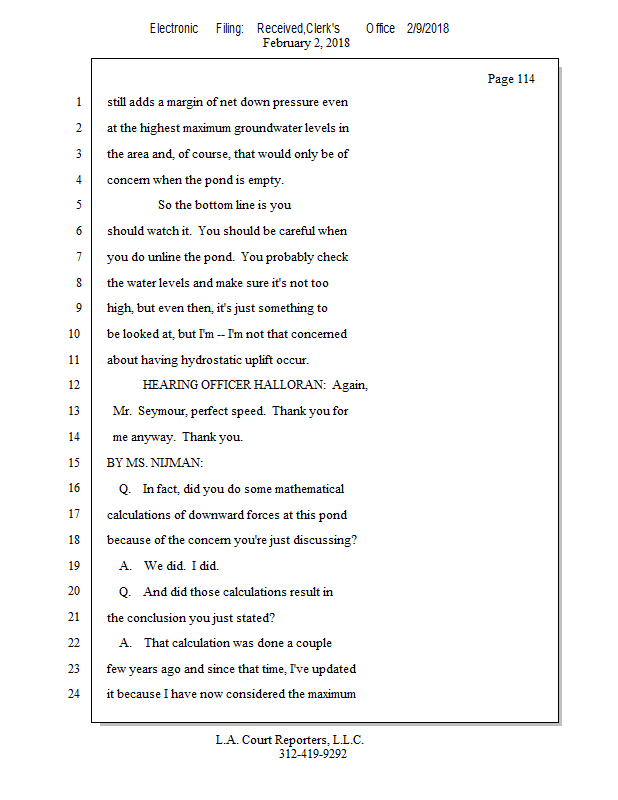 Electronic Filing: Received,Clerk's Office 2/9/2018
February 2, 2018

Page 114

1 still adds a margin of net down pressure even
2 at the highest maximum groundwater levels in
3 the area and, of course, that would only be of
4 concern when the pond is empty.
5 So the bottom line is you
6 should watch it. You should be careful when
7 you do unline the pond. You probably check
8 the water levels and make sure it's not too
9 high, but even then, it's just something to
10 be looked at, but I'm -- I'm not that concerned
11 about having hydrostatic uplift occur.
12 HEARING OFFICER HALLORAN: Again,
13 Mr. Seymour, perfect speed. Thank you for
14 me anyway. Thank you.
15 BY MS. NIJMAN:
16 Q. In fact, did you do some mathematical
17 calculations of downward forces at this pond
18 because of the concern you're just discussing?
19 A. We did. I did.
20 Q. And did those calculations result in
21 the conclusion you just stated?
22 A. That calculation was done a couple
23 few years ago and since that time, I've updated
24 it because I have now considered the maximum

L.A. Court Reporters, L.L.C.
312-419-9292